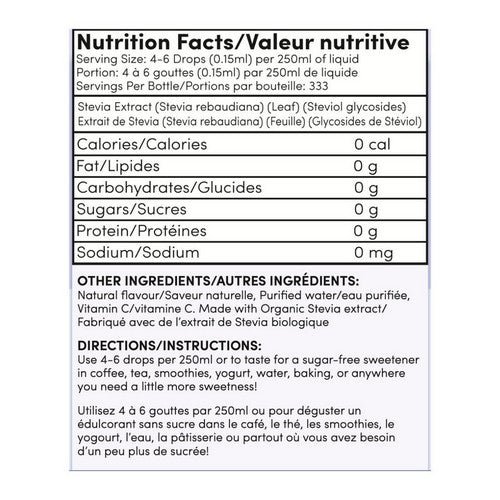 Nutrition Facts/Valeur nutritive
Serving Size: 4-6 Drops (0.15ml) per 250ml of liquid
Portion: 4 à 6 gouttes (0.15ml) par 250ml de liquide
Servings Per Bottle/Portions par bouteille: 333

Stevia Extract (Stevia rebaudiana) (Leaf) (Steviol glycosides)
Extrait de Stevia (Stevia rebaudiana) (Feuille) (Glycosides de Stéviol)

Calories/Calories 0 cal
Fat/Lipides 0 g
Carbohydrates/Glucides 0 g
Sugars/Sucres 0 g
Protein/Protéines 0 g
Sodium/Sodium 0 mg

OTHER INGREDIENTS/AUTRES INGRÉDIENTS:
Natural flavour/Saveur naturelle, Purified water/eau purifiée, Vitamin C/vitamine C. Made with Organic Stevia extract/ Fabriqué avec de l'extrait de Stevia biologique

DIRECTIONS/INSTRUCTIONS:
Use 4-6 drops per 250ml or to taste for a sugar-free sweetener in coffee, tea, smoothies, yogurt, water, baking, or anywhere you need a little more sweetness!

Utilisez 4 à 6 gouttes par 250ml ou pour déguster un édulcorant sans sucre dans le café, le thé, les smoothies, le yogourt, l'eau, la pâtisserie ou partout où vous avez besoin d'un peu plus de sucrée!